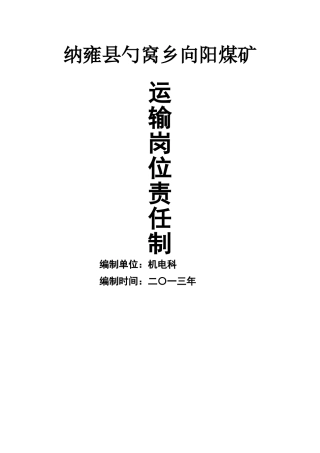 纳雍县勺窝乡向阳煤矿

运输岗位责任制

编制单位：机电科

编制时间：二〇一三年